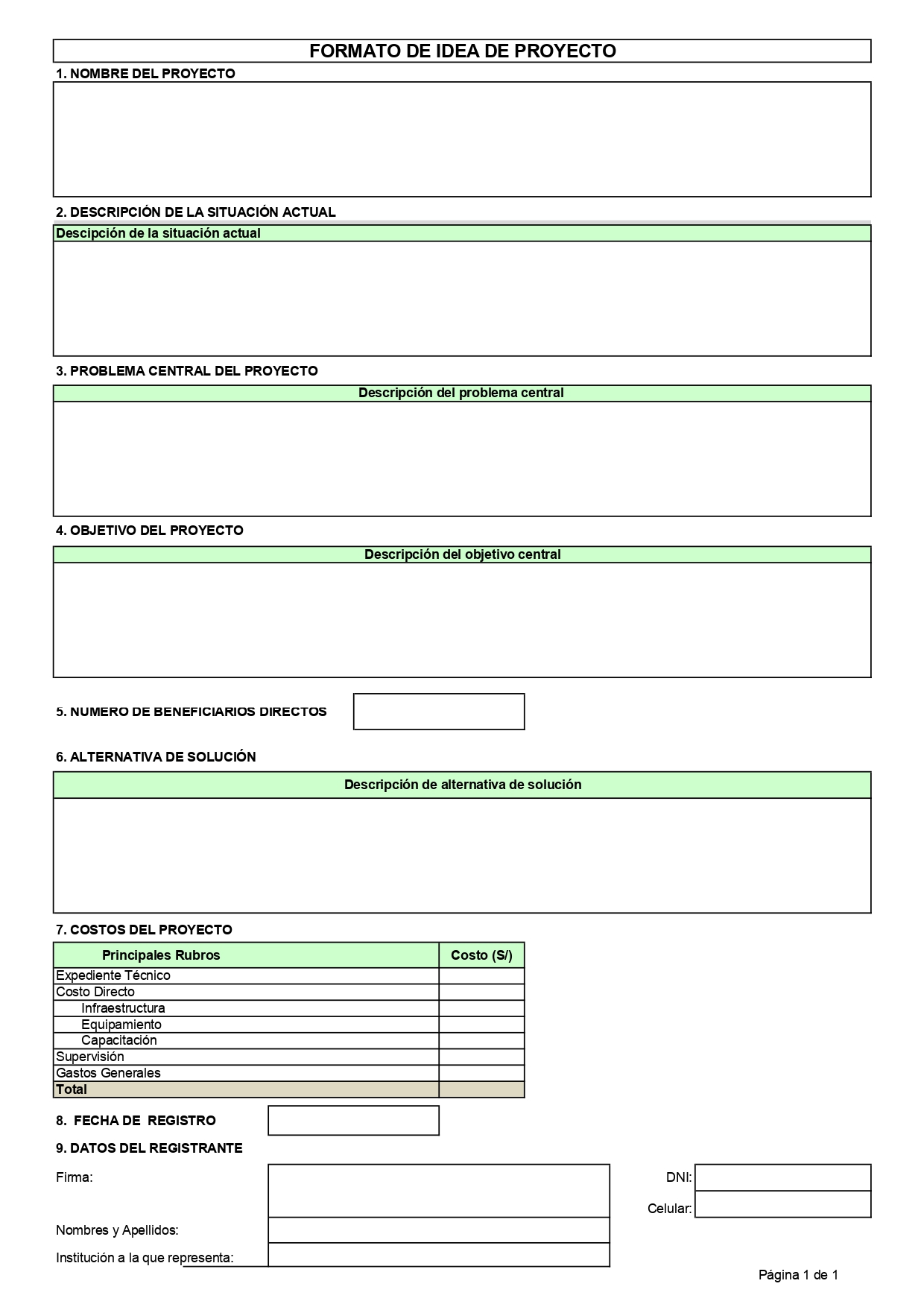 FORMATO DE IDEA DE PROYECTO

1. NOMBRE DEL PROYECTO

2. DESCRIPCIÓN DE LA SITUACIÓN ACTUAL

Descipción de la situación actual

3. PROBLEMA CENTRAL DEL PROYECTO

Descripción del problema central

4. OBJETIVO DEL PROYECTO

Descripción del objetivo central

5. NUMERO DE BENEFICIARIOS DIRECTOS

6. ALTERNATIVA DE SOLUCIÓN

Descripción de alternativa de solución

7. COSTOS DEL PROYECTO

| Principales Rubros | Costo (S/) |
|---|---|
| Expediente Técnico | |
| Costo Directo | |
| Infraestructura | |
| Equipamiento | |
| Capacitación | |
| Supervisión | |
| Gastos Generales | |
| Total | |

8. FECHA DE REGISTRO

9. DATOS DEL REGISTRANTE

Firma:

DNI:

Celular:

Nombres y Apellidos:

Institución a la que representa:

Página 1 de 1